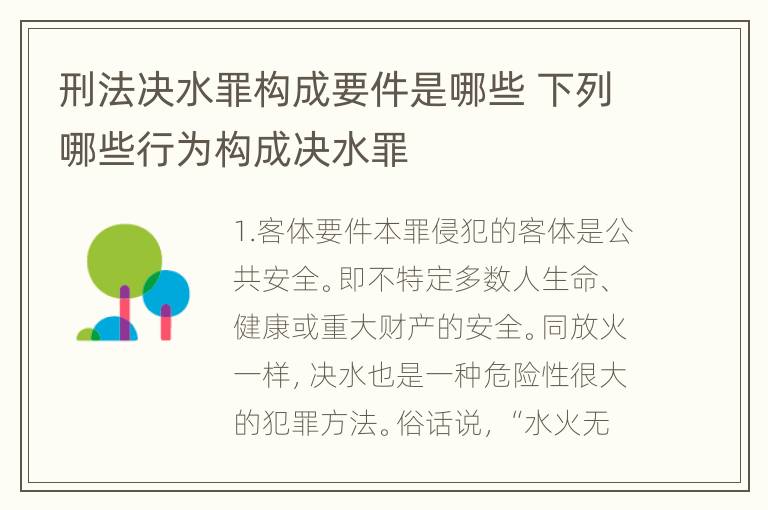 刑法决水罪构成要件是哪些 下列哪些行为构成决水罪

1.客体要件本罪侵犯的客体是公共安全。即不特定多数人生命、健康或重大财产的安全。同放火一样, 决水也是一种危险性很大的犯罪方法。俗话说, “水火无